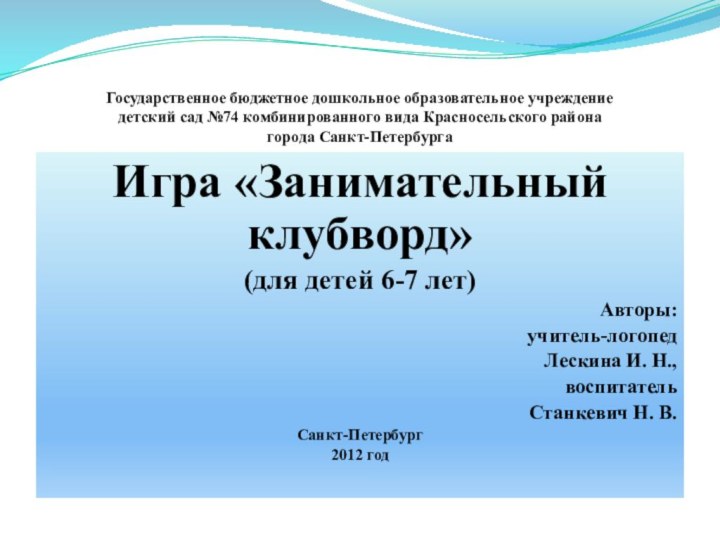 Государственное бюджетное дошкольное образовательное учреждение детский сад №74 комбинированного вида Красносельского района города Санкт-Петербурга

Игра «Занимательный клубворд»

(для детей 6-7 лет)

Авторы:
учитель-логопед
Лескина И. Н.,
воспитатель
Станкевич Н. В.

Санкт-Петербург
2012 год